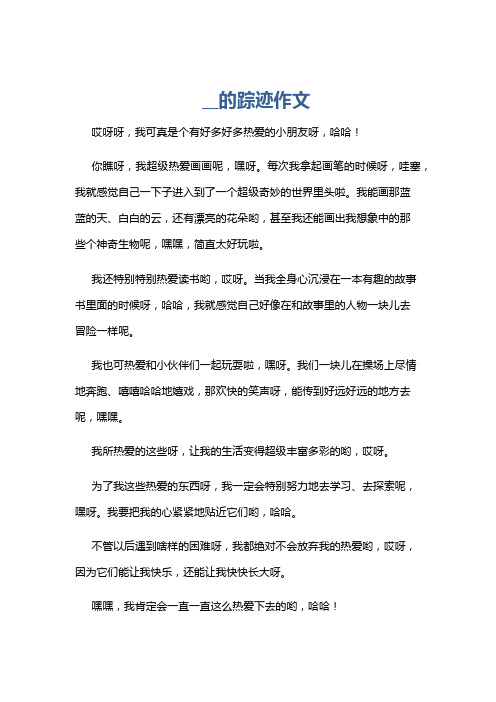 __的踪迹作文

哎呀呀，我可真是个有好多好多热爱的小朋友呀，哈哈！

你瞧呀，我超级热爱画画呢，嘿呀。每次我拿起画笔的时候呀，哇塞，我就感觉自己一下子进入到了一个超级奇妙的世界里头啦。我能画那蓝蓝的天、白白的云，还有漂亮的花朵哟，甚至我还能画出我想象中的那些个神奇生物呢，嘿嘿，简直太好玩啦。

我还特别特别热爱读书哟，哎呀。当我全身心沉浸在一本有趣的故事书里面的时候呀，哈哈，我就感觉自己好像在和故事里的人物一块儿去冒险一样呢。

我也可热爱和小伙伴们一起玩耍啦，嘿呀。我们一块儿在操场上尽情地奔跑、嘻嘻哈哈地嬉戏，那欢快的笑声呀，能传到好远好远的地方去呢，嘿嘿。

我所热爱的这些呀，让我的生活变得超级丰富多彩的哟，哎呀。

为了我这些热爱的东西呀，我一定会特别努力地去学习、去探索呢，嘿呀。我要把我的心紧紧地贴近它们哟，哈哈。

不管以后遇到啥样的困难呀，我都绝对不会放弃我的热爱哟，哎呀，因为它们能让我快乐，还能让我快快长大呀。

嘿嘿，我肯定会一直一直这么热爱下去的哟，哈哈！